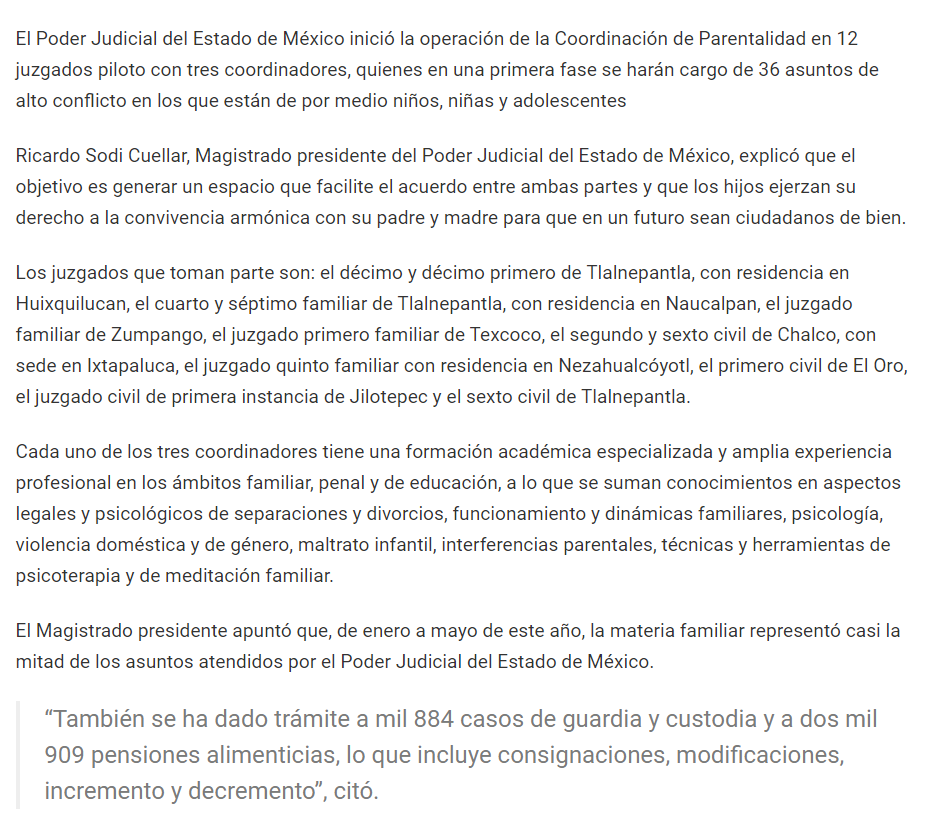 El Poder Judicial del Estado de México inició la operación de la Coordinación de Parentalidad en 12 juzgados piloto con tres coordinadores, quienes en una primera fase se harán cargo de 36 asuntos de alto conflicto en los que están de por medio niños, niñas y adolescentes

Ricardo Sodi Cuellar, Magistrado presidente del Poder Judicial del Estado de México, explicó que el objetivo es generar un espacio que facilite el acuerdo entre ambas partes y que los hijos ejerzan su derecho a la convivencia armónica con su padre y madre para que en un futuro sean ciudadanos de bien.

Los juzgados que toman parte son: el décimo y décimo primero de Tlalnepantla, con residencia en Huixquilucan, el cuarto y séptimo familiar de Tlalnepantla, con residencia en Naucalpan, el juzgado familiar de Zumpango, el juzgado primero familiar de Texcoco, el segundo y sexto civil de Chalco, con sede en Ixtapaluca, el juzgado quinto familiar con residencia en Nezahualcóyotl, el primero civil de El Oro, el juzgado civil de primera instancia de Jilotepec y el sexto civil de Tlalnepantla.

Cada uno de los tres coordinadores tiene una formación académica especializada y amplia experiencia profesional en los ámbitos familiar, penal y de educación, a lo que se suman conocimientos en aspectos legales y psicológicos de separaciones y divorcios, funcionamiento y dinámicas familiares, psicología, violencia doméstica y de género, maltrato infantil, interferencias parentales, técnicas y herramientas de psicoterapia y de meditación familiar.

El Magistrado presidente apuntó que, de enero a mayo de este año, la materia familiar representó casi la mitad de los asuntos atendidos por el Poder Judicial del Estado de México.

“También se ha dado trámite a mil 884 casos de guardia y custodia y a dos mil 909 pensiones alimenticias, lo que incluye consignaciones, modificaciones, incremento y decremento”, citó.